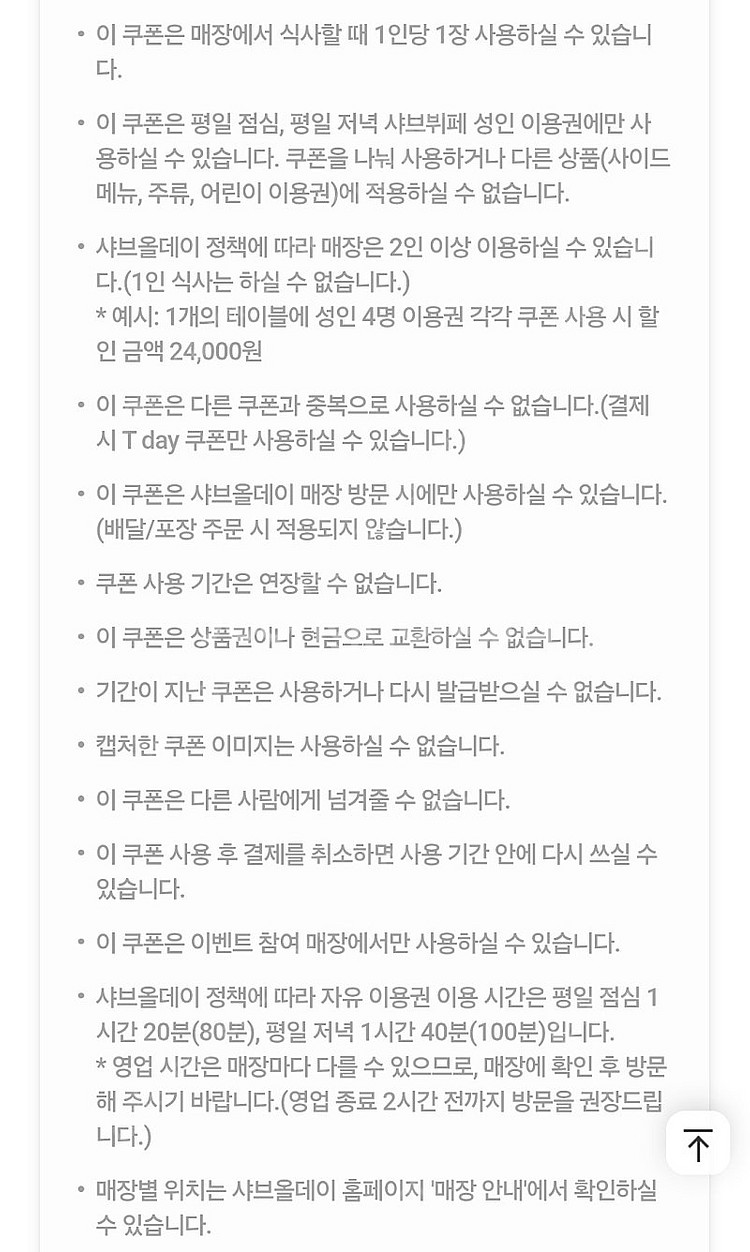 • 이 쿠폰은 매장에서 식사할 때 1인당 1장 사용하실 수 있습니다.

• 이 쿠폰은 평일 점심, 평일 저녁 샤브뷔페 성인 이용권에만 사용하실 수 있습니다. 쿠폰을 나눠 사용하거나 다른 상품(사이드 메뉴, 주류, 어린이 이용권)에 적용하실 수 없습니다.

• 샤브올데이 정책에 따라 매장은 2인 이상 이용하실 수 있습니다.(1인 식사는 하실 수 없습니다.)
* 예시: 1개의 테이블에 성인 4명 이용권 각각 쿠폰 사용 시 할인 금액 24,000원

• 이 쿠폰은 다른 쿠폰과 중복으로 사용하실 수 없습니다.(결제 시 T day 쿠폰만 사용하실 수 있습니다.)

• 이 쿠폰은 샤브올데이 매장 방문 시에만 사용하실 수 있습니다.(배달/포장 주문 시 적용되지 않습니다.)

• 쿠폰 사용 기간은 연장할 수 없습니다.

• 이 쿠폰은 상품권이나 현금으로 교환하실 수 없습니다.

• 기간이 지난 쿠폰은 사용하거나 다시 발급받으실 수 없습니다.

• 캡처한 쿠폰 이미지는 사용하실 수 없습니다.

• 이 쿠폰은 다른 사람에게 넘겨줄 수 없습니다.

• 이 쿠폰 사용 후 결제를 취소하면 사용 기간 안에 다시 쓰실 수 있습니다.

• 이 쿠폰은 이벤트 참여 매장에서만 사용하실 수 있습니다.

• 샤브올데이 정책에 따라 자유 이용권 이용 시간은 평일 점심 1시간 20분(80분), 평일 저녁 1시간 40분(100분)입니다.
* 영업 시간은 매장마다 다를 수 있으므로, 매장에 확인 후 방문해 주시기 바랍니다.(영업 종료 2시간 전까지 방문을 권장드립니다.)

• 매장별 위치는 샤브올데이 홈페이지 '매장 안내'에서 확인하실 수 있습니다.